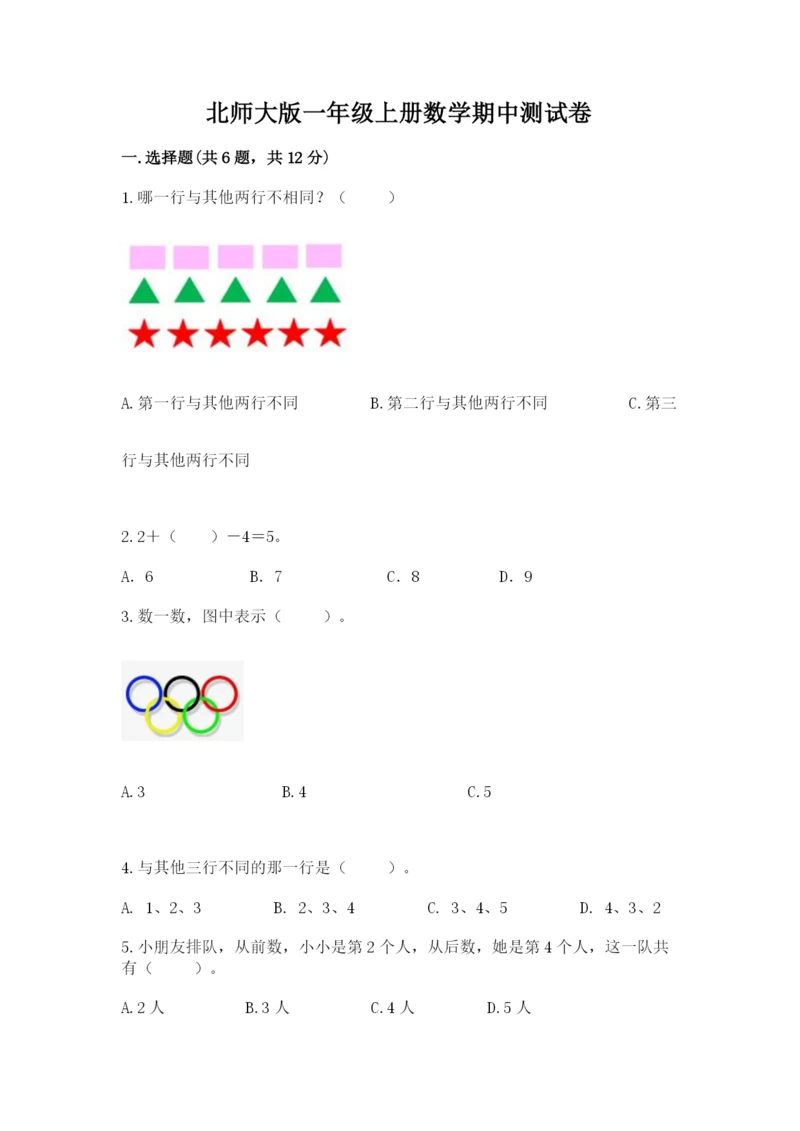 北师大版一年级上册数学期中测试卷

一.选择题(共6题，共12分)

1.哪一行与其他两行不相同？（　　）

A.第一行与其他两行不同　　B.第二行与其他两行不同　　C.第三行与其他两行不同

2.2＋（　　）－4＝5。

A. 6　　B. 7　　C. 8　　D. 9

3.数一数，图中表示（　　）。

A.3　　B.4　　C.5

4.与其他三行不同的那一行是（　　）。

A. 1、2、3　　B. 2、3、4　　C. 3、4、5　　D. 4、3、2

5.小朋友排队，从前数，小小是第2个人，从后数，她是第4个人，这一队共有（　　）。

A.2人　　B.3人　　C.4人　　D.5人